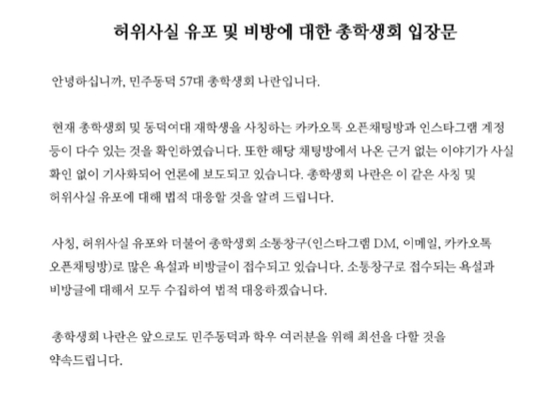 허위사실 유포 및 비방에 대한 총학생회 입장문

안녕하십니까, 민주동덕 57대 총학생회 나란입니다.

현재 총학생회 및 동덕여대 재학생을 사칭하는 카카오톡 오픈채팅방과 인스타그램 계정 등이 다수 있는 것을 확인하였습니다. 또한 해당 채팅방에서 나온 근거 없는 이야기가 사실 확인 없이 기사화되어 언론에 보도되고 있습니다. 총학생회 나란은 이 같은 사칭 및 허위사실 유포에 대해 법적 대응할 것을 알려 드립니다.

사칭, 허위사실 유포와 더불어 총학생회 소통창구(인스타그램 DM, 이메일, 카카오톡 오픈채팅방)로 많은 욕설과 비방글이 접수되고 있습니다. 소통창구로 접수되는 욕설과 비방글에 대해서 모두 수집하여 법적 대응하겠습니다.

총학생회 나란은 앞으로도 민주동덕과 학우 여러분을 위해 최선을 다할 것을 약속드립니다.